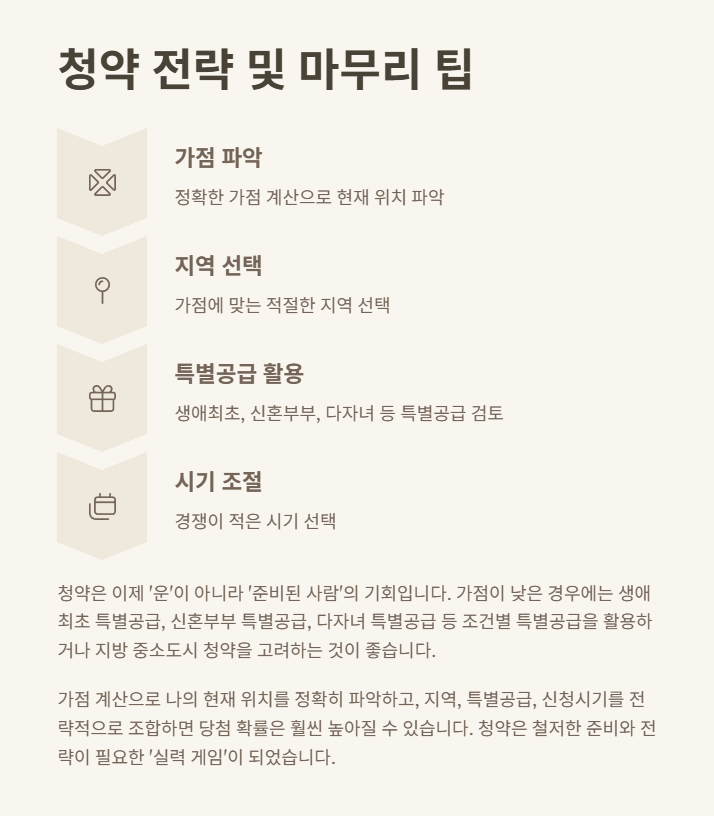 청약 전략 및 마무리 팁

가점 파악

정확한 가점 계산으로 현재 위치 파악

지역 선택

가점에 맞는 적절한 지역 선택

특별공급 활용

생애최초, 신혼부부, 다자녀 등 특별공급 검토

시기 조절

경쟁이 적은 시기 선택

청약은 이제 '운'이 아니라 '준비된 사람'의 기회입니다. 가점이 낮은 경우에는 생애최초 특별공급, 신혼부부 특별공급, 다자녀 특별공급 등 조건별 특별공급을 활용하거나 지방 중소도시 청약을 고려하는 것이 좋습니다.

가점 계산으로 나의 현재 위치를 정확히 파악하고, 지역, 특별공급, 신청시기를 전략적으로 조합하면 당첨 확률은 훨씬 높아질 수 있습니다. 청약은 철저한 준비와 전략이 필요한 '실력 게임'이 되었습니다.